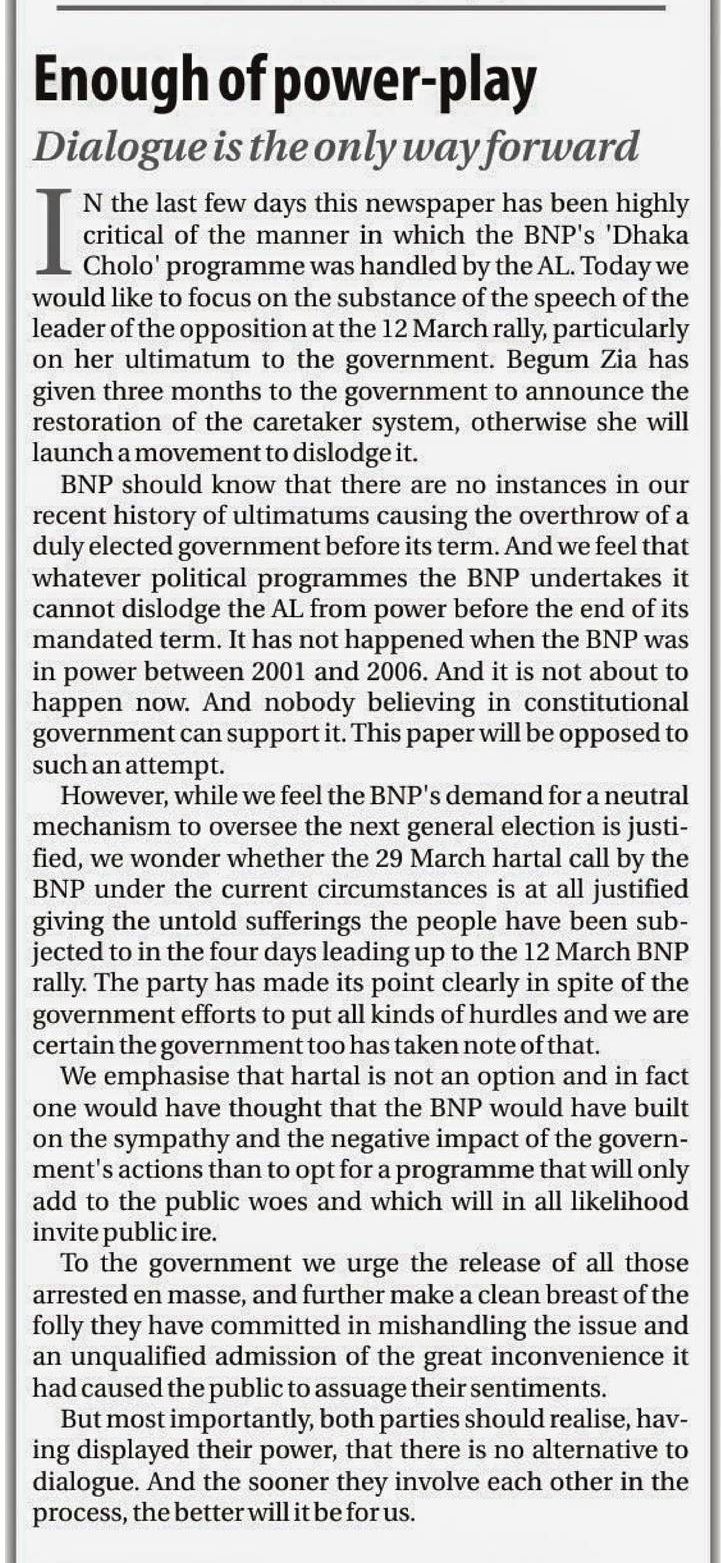 Enough of power-play

Dialogue is the only way forward

IN the last few days this newspaper has been highly critical of the manner in which the BNP's 'Dhaka Cholo' programme was handled by the AL. Today we would like to focus on the substance of the speech of the leader of the opposition at the 12 March rally, particularly on her ultimatum to the government. Begum Zia has given three months to the government to announce the restoration of the caretaker system, otherwise she will launch a movement to dislodge it.

BNP should know that there are no instances in our recent history of ultimatums causing the overthrow of a duly elected government before its term. And we feel that whatever political programmes the BNP undertakes it cannot dislodge the AL from power before the end of its mandated term. It has not happened when the BNP was in power between 2001 and 2006. And it is not about to happen now. And nobody believing in constitutional government can support it. This paper will be opposed to such an attempt.

However, while we feel the BNP's demand for a neutral mechanism to oversee the next general election is justified, we wonder whether the 29 March hartal call by the BNP under the current circumstances is at all justified giving the untold sufferings the people have been subjected to in the four days leading up to the 12 March BNP rally. The party has made its point clearly in spite of the government efforts to put all kinds of hurdles and we are certain the government too has taken note of that.

We emphasise that hartal is not an option and in fact one would have thought that the BNP would have built on the sympathy and the negative impact of the government's actions than to opt for a programme that will only add to the public woes and which will in all likelihood invite public ire.

To the government we urge the release of all those arrested en masse, and further make a clean breast of the folly they have committed in mishandling the issue and an unqualified admission of the great inconvenience it had caused the public to assuage their sentiments.

But most importantly, both parties should realise, having displayed their power, that there is no alternative to dialogue. And the sooner they involve each other in the process, the better will it be for us.